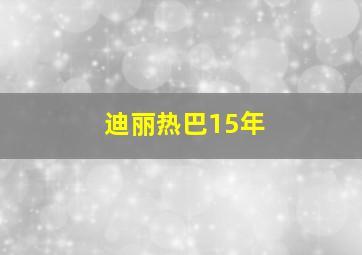 迪丽热巴15年